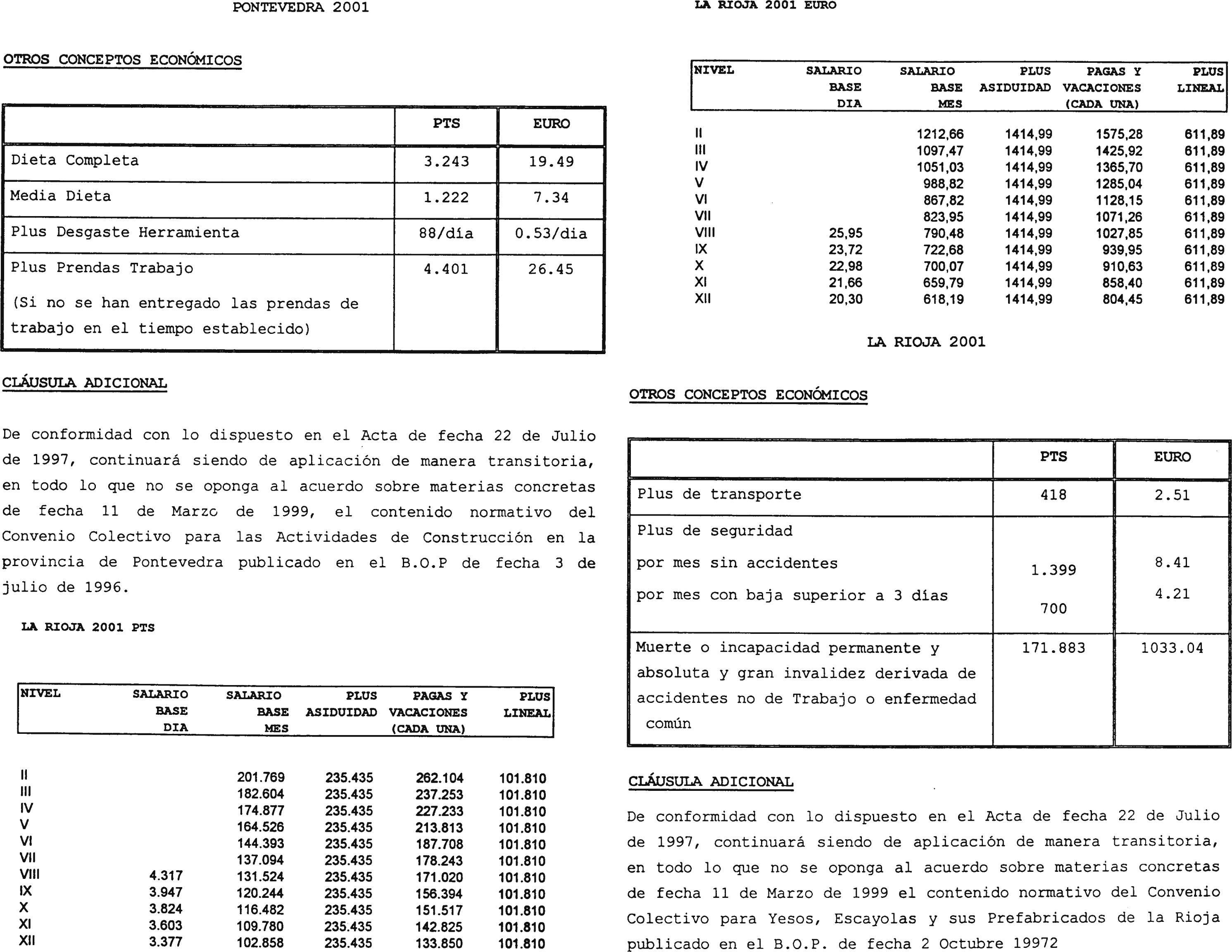 PONTEVEDRA 2001

OTROS CONCEPTOS ECONÓMICOS

| | PTS | EURO |
|---|---|---|
| Dieta Completa | 3.243 | 19.49 |
| Media Dieta | 1.222 | 7.34 |
| Plus Desgaste Herramienta | 88/día | 0.53/dia |
| Plus Prendas Trabajo (Si no se han entregado las prendas de trabajo en el tiempo establecido) | 4.401 | 26.45 |

CLÁUSULA ADICIONAL

De conformidad con lo dispuesto en el Acta de fecha 22 de Julio de 1997, continuará siendo de aplicación de manera transitoria, en todo lo que no se oponga al acuerdo sobre materias concretas de fecha 11 de Marzo de 1999, el contenido normativo del Convenio Colectivo para las Actividades de Construcción en la provincia de Pontevedra publicado en el B.O.P de fecha 3 de julio de 1996.

LA RIOJA 2001 PTS

| NIVEL | SALARIO BASE DIA | SALARIO BASE MES | PLUS ASIDUIDAD | PAGAS Y VACACIONES (CADA UNA) | PLUS LINEAL |
|---|---|---|---|---|---|
| II | | 201.769 | 235.435 | 262.104 | 101.810 |
| III | | 182.604 | 235.435 | 237.253 | 101.810 |
| IV | | 174.877 | 235.435 | 227.233 | 101.810 |
| V | | 164.526 | 235.435 | 213.813 | 101.810 |
| VI | | 144.393 | 235.435 | 187.708 | 101.810 |
| VII | | 137.094 | 235.435 | 178.243 | 101.810 |
| VIII | 4.317 | 131.524 | 235.435 | 171.020 | 101.810 |
| IX | 3.947 | 120.244 | 235.435 | 156.394 | 101.810 |
| X | 3.824 | 116.482 | 235.435 | 151.517 | 101.810 |
| XI | 3.603 | 109.780 | 235.435 | 142.825 | 101.810 |
| XII | 3.377 | 102.858 | 235.435 | 133.850 | 101.810 |

LA RIOJA 2001 EURO

| NIVEL | SALARIO BASE DIA | SALARIO BASE MES | PLUS ASIDUIDAD | PAGAS Y VACACIONES (CADA UNA) | PLUS LINEAL |
|---|---|---|---|---|---|
| II | | 1212,66 | 1414,99 | 1575,28 | 611,89 |
| III | | 1097,47 | 1414,99 | 1425,92 | 611,89 |
| IV | | 1051,03 | 1414,99 | 1365,70 | 611,89 |
| V | | 988,82 | 1414,99 | 1285,04 | 611,89 |
| VI | | 867,82 | 1414,99 | 1128,15 | 611,89 |
| VII | | 823,95 | 1414,99 | 1071,26 | 611,89 |
| VIII | 25,95 | 790,48 | 1414,99 | 1027,85 | 611,89 |
| IX | 23,72 | 722,68 | 1414,99 | 939,95 | 611,89 |
| X | 22,98 | 700,07 | 1414,99 | 910,63 | 611,89 |
| XI | 21,66 | 659,79 | 1414,99 | 858,40 | 611,89 |
| XII | 20,30 | 618,19 | 1414,99 | 804,45 | 611,89 |

LA RIOJA 2001

OTROS CONCEPTOS ECONÓMICOS

| | PTS | EURO |
|---|---|---|
| Plus de transporte | 418 | 2.51 |
| Plus de seguridad por mes sin accidentes por mes con baja superior a 3 días | 1.399 700 | 8.41 4.21 |
| Muerte o incapacidad permanente y absoluta y gran invalidez derivada de accidentes no de Trabajo o enfermedad común | 171.883 | 1033.04 |

CLÁUSULA ADICIONAL

De conformidad con lo dispuesto en el Acta de fecha 22 de Julio de 1997, continuará siendo de aplicación de manera transitoria, en todo lo que no se oponga al acuerdo sobre materias concretas de fecha 11 de Marzo de 1999 el contenido normativo del Convenio Colectivo para Yesos, Escayolas y sus Prefabricados de la Rioja publicado en el B.O.P. de fecha 2 Octubre 19972